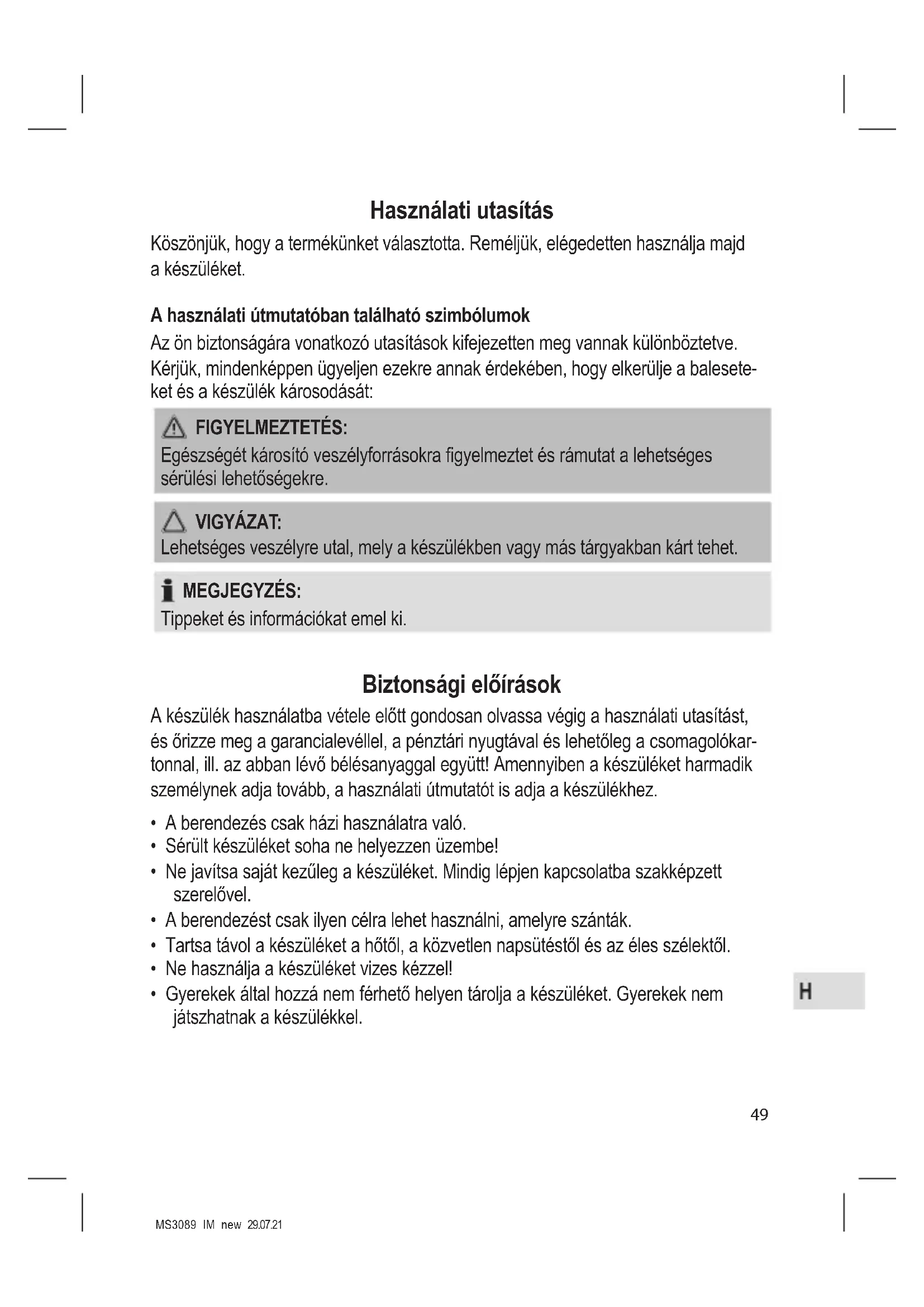 Használati utasítás

Köszönjük, hogy a termékünket választotta. Reméljük, elégedetten használja majd a készüléket.

A használati útmutatóban található szimbólumok

Az ön biztonságára vonatkozó utasítások kifejezetten meg vannak különböztetve. Kérjük, mindenképpen ügyeljen ezekre annak érdekében, hogy elkerülje a baleseteket és a készülék károsodását:

FIGYELMEZTETÉS:
Egészségét károsító veszélyforrásokra figyelmeztet és rámutat a lehetséges sérülési lehetőségekre.

VIGYÁZAT:
Lehetséges veszélyre utal, mely a készülékben vagy más tárgyakban kárt tehet.

MEGJEGYZÉS:
Tippeket és információkat emel ki.

Biztonsági előírások

A készülék használatba vétele előtt gondosan olvassa végig a használati utasítást, és őrizze meg a garancialevéllel, a pénztári nyugtával és lehetőleg a csomagolókartonnal, ill. az abban lévő bélésanyaggal együtt! Amennyiben a készüléket harmadik személynek adja tovább, a használati útmutatót is adja a készülékhez.

• A berendezés csak házi használatra való.
• Sérült készüléket soha ne helyezzen üzembe!
• Ne javítsa saját kezűleg a készüléket. Mindig lépjen kapcsolatba szakképzett szerelővel.
• A berendezést csak ilyen célra lehet használni, amelyre szánták.
• Tartsa távol a készüléket a hőtől, a közvetlen napsütéstől és az éles szélektől.
• Ne használja a készüléket vizes kézzel!
• Gyerekek által hozzá nem férhető helyen tárolja a készüléket. Gyerekek nem játszhatnak a készülékkel.

H

49

MS3089 IM new 29.07.21